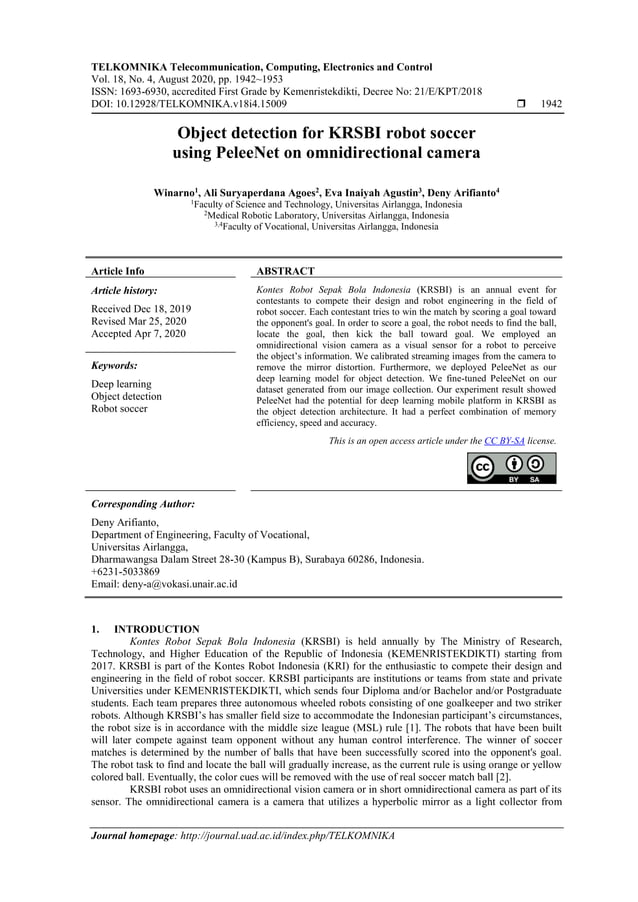 TELKOMNIKA Telecommunication, Computing, Electronics and Control
Vol. 18, No. 4, August 2020, pp. 1942~1953
ISSN: 1693-6930, accredited First Grade by Kemenristekdikti, Decree No: 21/E/KPT/2018
DOI: 10.12928/TELKOMNIKA.v18i4.15009 ❒ 1942

Object detection for KRSBI robot soccer using PeleeNet on omnidirectional camera

Winarno$^1$, Ali Suryaperdana Agoes$^2$, Eva Inaiyah Agustin$^3$, Deny Arifianto$^4$
$^1$Faculty of Science and Technology, Universitas Airlangga, Indonesia
$^2$Medical Robotic Laboratory, Universitas Airlangga, Indonesia
$^{3,4}$Faculty of Vocational, Universitas Airlangga, Indonesia

Article Info

Article history:
Received Dec 18, 2019
Revised Mar 25, 2020
Accepted Apr 7, 2020

Keywords:
Deep learning
Object detection
Robot soccer

ABSTRACT
Kontes Robot Sepak Bola Indonesia (KRSBI) is an annual event for contestants to compete their design and robot engineering in the field of robot soccer. Each contestant tries to win the match by scoring a goal toward the opponent's goal. In order to score a goal, the robot needs to find the ball, locate the goal, then kick the ball toward goal. We employed an omnidirectional vision camera as a visual sensor for a robot to perceive the object's information. We calibrated streaming images from the camera to remove the mirror distortion. Furthermore, we deployed PeleeNet as our deep learning model for object detection. We fine-tuned PeleeNet on our dataset generated from our image collection. Our experiment result showed PeleeNet had the potential for deep learning mobile platform in KRSBI as the object detection architecture. It had a perfect combination of memory efficiency, speed and accuracy.

This is an open access article under the CC BY-SA license.

BY SA

Corresponding Author:
Deny Arifianto,
Department of Engineering, Faculty of Vocational,
Universitas Airlangga,
Dharmawangsa Dalam Street 28-30 (Kampus B), Surabaya 60286, Indonesia.
+6231-5033869
Email: deny-a@vokasi.unair.ac.id

1. INTRODUCTION
Kontes Robot Sepak Bola Indonesia (KRSBI) is held annually by The Ministry of Research, Technology, and Higher Education of the Republic of Indonesia (KEMENRISTEKDIKTI) starting from 2017. KRSBI is part of the Kontes Robot Indonesia (KRI) for the enthusiastic to compete their design and engineering in the field of robot soccer. KRSBI participants are institutions or teams from state and private Universities under KEMENRISTEKDIKTI, which sends four Diploma and/or Bachelor and/or Postgraduate students. Each team prepares three autonomous wheeled robots consisting of one goalkeeper and two striker robots. Although KRSBI's has smaller field size to accommodate the Indonesian participant's circumstances, the robot size is in accordance with the middle size league (MSL) rule [1]. The robots that have been built will later compete against team opponent without any human control interference. The winner of soccer matches is determined by the number of balls that have been successfully scored into the opponent's goal. The robot task to find and locate the ball will gradually increase, as the current rule is using orange or yellow colored ball. Eventually, the color cues will be removed with the use of real soccer match ball [2].
KRSBI robot uses an omnidirectional vision camera or in short omnidirectional camera as part of its sensor. The omnidirectional camera is a camera that utilizes a hyperbolic mirror as a light collector from

Journal homepage: http://journal.uad.ac.id/index.php/TELKOMNIKA